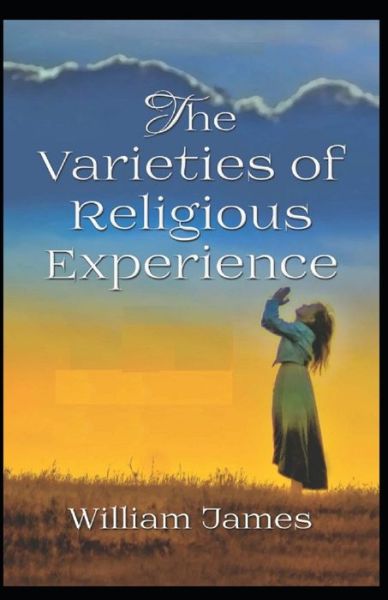 The Varieties of Religious Experience

William James